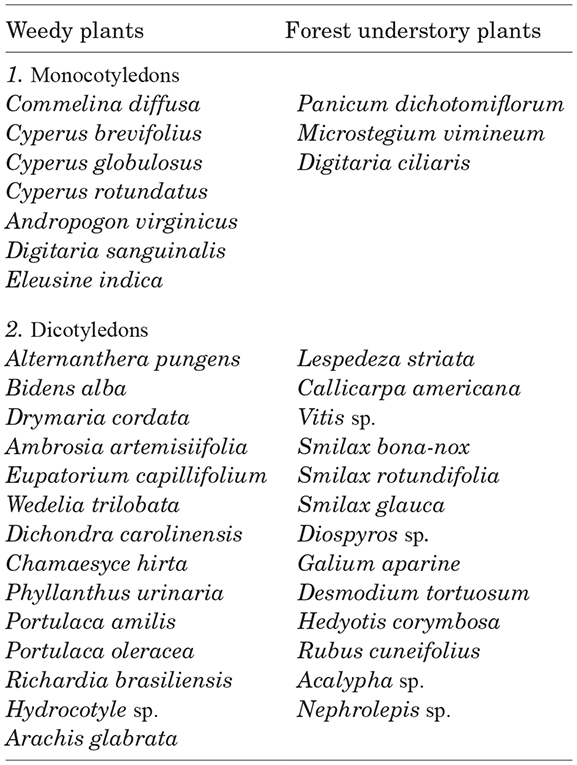 | Weedy plants | Forest understory plants |
|---|---|
| 1. Monocotyledons | |
| Commelina diffusa | Panicum dichotomiflorum |
| Cyperus brevifolius | Microstegium vimineum |
| Cyperus globulosus | Digitaria ciliaris |
| Cyperus rotundatus | |
| Andropogon virginicus | |
| Digitaria sanguinalis | |
| Eleusine indica | |
| 2. Dicotyledons | |
| Alternanthera pungens | Lespedeza striata |
| Bidens alba | Callicarpa americana |
| Drymaria cordata | Vitis sp. |
| Ambrosia artemisiifolia | Smilax bona-nox |
| Eupatorium capillifolium | Smilax rotundifolia |
| Wedelia trilobata | Smilax glauca |
| Dichondra carolinensis | Diospyros sp. |
| Chamaesyce hirta | Galium aparine |
| Phyllanthus urinaria | Desmodium tortuosum |
| Portulaca amilis | Hedyotis corymbosa |
| Portulaca oleracea | Rubus cuneifolius |
| Richardia brasiliensis | Acalypha sp. |
| Hydrocotyle sp. | Nephrolepis sp. |
| Arachis glabrata | |